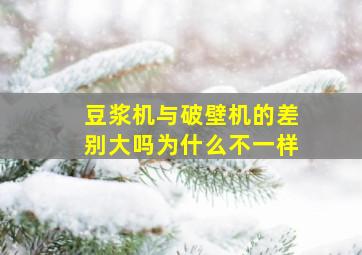 豆浆机与破壁机的差别大吗为什么不一样